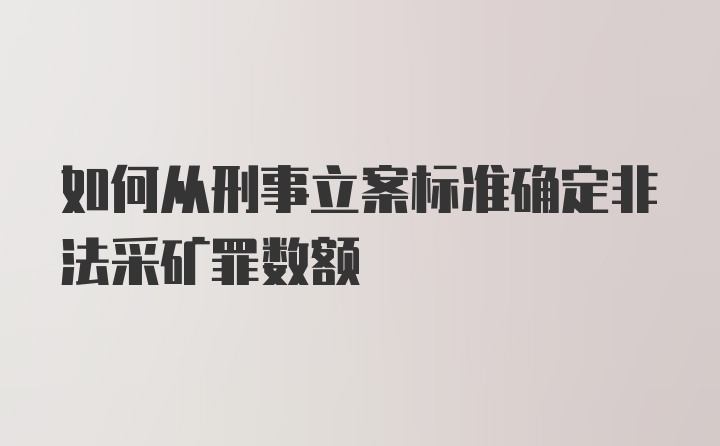 如何从刑事立案标准确定非法采矿罪数额